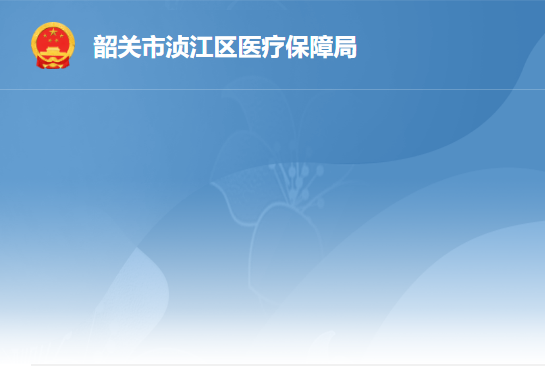 韶关市浈江区医疗保障局